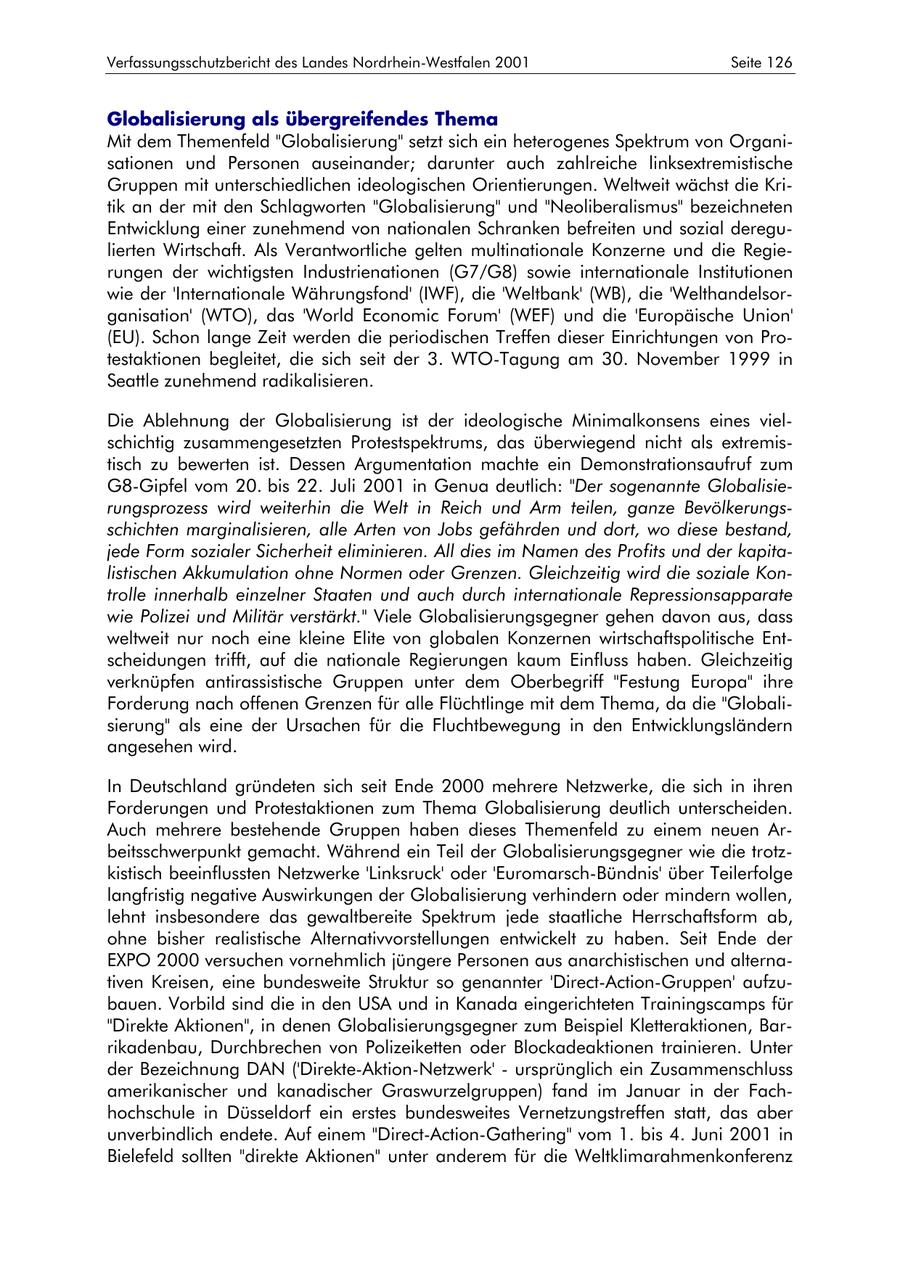 Verfassungsschutzbericht des Landes Nordrhein-Westfalen 2001 Seite 126

Globalisierung als übergreifendes Thema
Mit dem Themenfeld "Globalisierung" setzt sich ein heterogenes Spektrum von Organisationen und Personen auseinander; darunter auch zahlreiche linksextremistische Gruppen mit unterschiedlichen ideologischen Orientierungen. Weltweit wächst die Kritik an der mit den Schlagworten "Globalisierung" und "Neoliberalismus" bezeichneten Entwicklung einer zunehmend von nationalen Schranken befreiten und sozial deregulierten Wirtschaft. Als Verantwortliche gelten multinationale Konzerne und die Regierungen der wichtigsten Industrienationen (G7/G8) sowie internationale Institutionen wie der 'Internationale Währungsfond' (IWF), die 'Weltbank' (WB), die 'Welthandelsorganisation' (WTO), das 'World Economic Forum' (WEF) und die 'Europäische Union' (EU). Schon lange Zeit werden die periodischen Treffen dieser Einrichtungen von Protestaktionen begleitet, die sich seit der 3. WTO-Tagung am 30. November 1999 in Seattle zunehmend radikalisieren.

Die Ablehnung der Globalisierung ist der ideologische Minimalkonsens eines vielschichtig zusammengesetzten Protestspektrums, das überwiegend nicht als extremistisch zu bewerten ist. Dessen Argumentation machte ein Demonstrationsaufruf zum G8-Gipfel vom 20. bis 22. Juli 2001 in Genua deutlich: "Der sogenannte Globalisierungsprozess wird weiterhin die Welt in Reich und Arm teilen, ganze Bevölkerungsschichten marginalisieren, alle Arten von Jobs gefährden und dort, wo diese bestand, jede Form sozialer Sicherheit eliminieren. All dies im Namen des Profits und der kapitalistischen Akkumulation ohne Normen oder Grenzen. Gleichzeitig wird die soziale Kontrolle innerhalb einzelner Staaten und auch durch internationale Repressionsapparate wie Polizei und Militär verstärkt." Viele Globalisierungsgegner gehen davon aus, dass weltweit nur noch eine kleine Elite von globalen Konzernen wirtschaftspolitische Entscheidungen trifft, auf die nationale Regierungen kaum Einfluss haben. Gleichzeitig verknüpfen antirassistische Gruppen unter dem Oberbegriff "Festung Europa" ihre Forderung nach offenen Grenzen für alle Flüchtlinge mit dem Thema, da die "Globalisierung" als eine der Ursachen für die Fluchtbewegung in den Entwicklungsländern angesehen wird.

In Deutschland gründeten sich seit Ende 2000 mehrere Netzwerke, die sich in ihren Forderungen und Protestaktionen zum Thema Globalisierung deutlich unterscheiden. Auch mehrere bestehende Gruppen haben dieses Themenfeld zu einem neuen Arbeitsschwerpunkt gemacht. Während ein Teil der Globalisierungsgegner wie die trotzkistisch beeinflussten Netzwerke 'Linksruck' oder 'Euromarsch-Bündnis' über Teilerfolge langfristig negative Auswirkungen der Globalisierung verhindern oder mindern wollen, lehnt insbesondere das gewaltbereite Spektrum jede staatliche Herrschaftsform ab, ohne bisher realistische Alternativvorstellungen entwickelt zu haben. Seit Ende der EXPO 2000 versuchen vornehmlich jüngere Personen aus anarchistischen und alternativen Kreisen, eine bundesweite Struktur so genannter 'Direct-Action-Gruppen' aufzubauen. Vorbild sind die in den USA und in Kanada eingerichteten Trainingscamps für "Direkte Aktionen", in denen Globalisierungsgegner zum Beispiel Kletteraktionen, Barrikadenbau, Durchbrechen von Polizeiketten oder Blockadeaktionen trainieren. Unter der Bezeichnung DAN ('Direkte-Aktion-Netzwerk' - ursprünglich ein Zusammenschluss amerikanischer und kanadischer Graswurzelgruppen) fand im Januar in der Fachhochschule in Düsseldorf ein erstes bundesweites Vernetzungstreffen statt, das aber unverbindlich endete. Auf einem "Direct-Action-Gathering" vom 1. bis 4. Juni 2001 in Bielefeld sollten "direkte Aktionen" unter anderem für die Weltklimarahmenkonferenz